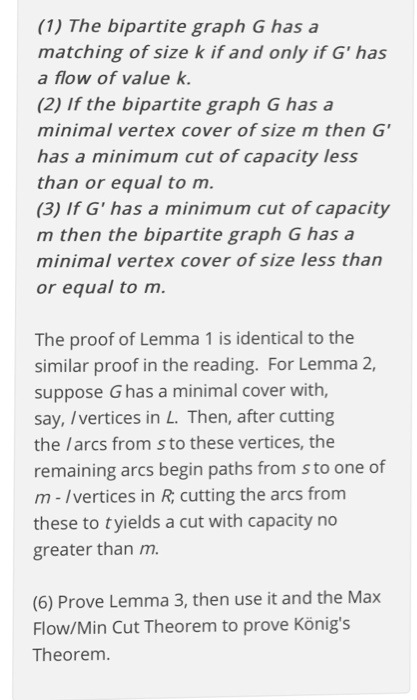 (1) The bipartite graph G has a matching of size k if and only if G' has a flow of value k.
(2) If the bipartite graph G has a minimal vertex cover of size m then G' has a minimum cut of capacity less than or equal to m.
(3) If G' has a minimum cut of capacity m then the bipartite graph G has a minimal vertex cover of size less than or equal to m.

The proof of Lemma 1 is identical to the similar proof in the reading. For Lemma 2, suppose G has a minimal cover with, say, l vertices in L. Then, after cutting the l arcs from s to these vertices, the remaining arcs begin paths from s to one of m - l vertices in R; cutting the arcs from these to t yields a cut with capacity no greater than m.

(6) Prove Lemma 3, then use it and the Max Flow/Min Cut Theorem to prove König's Theorem.